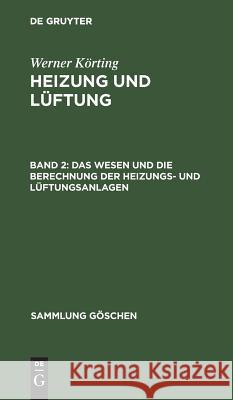 DE GRUYTER

Werner Körting

HEIZUNG UND LÜFTUNG

BAND 2: DAS WESEN UND DIE BERECHNUNG DER HEIZUNGS- UND LÜFTUNGSANLAGEN

SAMMLUNG GÖSCHEN

DE G

Kraina Książek